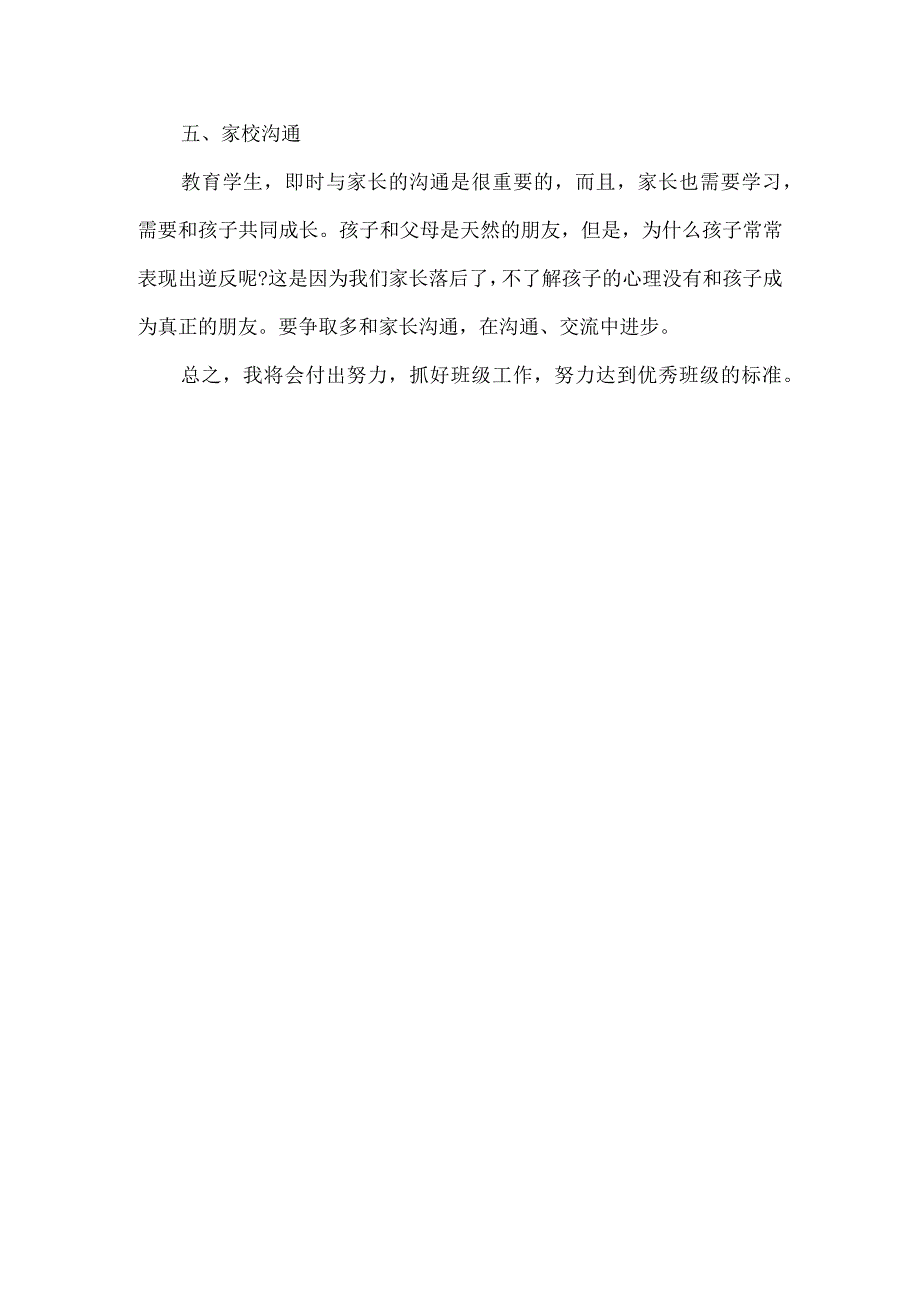 五、家校沟通

教育学生，即时与家长的沟通是很重要的，而且，家长也需要学习，需要和孩子共同成长。孩子和父母是天然的朋友，但是，为什么孩子常常表现出逆反呢?这是因为我们家长落后了，不了解孩子的心理没有和孩子成为真正的朋友。要争取多和家长沟通，在沟通、交流中进步。

总之，我将会付出努力，抓好班级工作，努力达到优秀班级的标准。